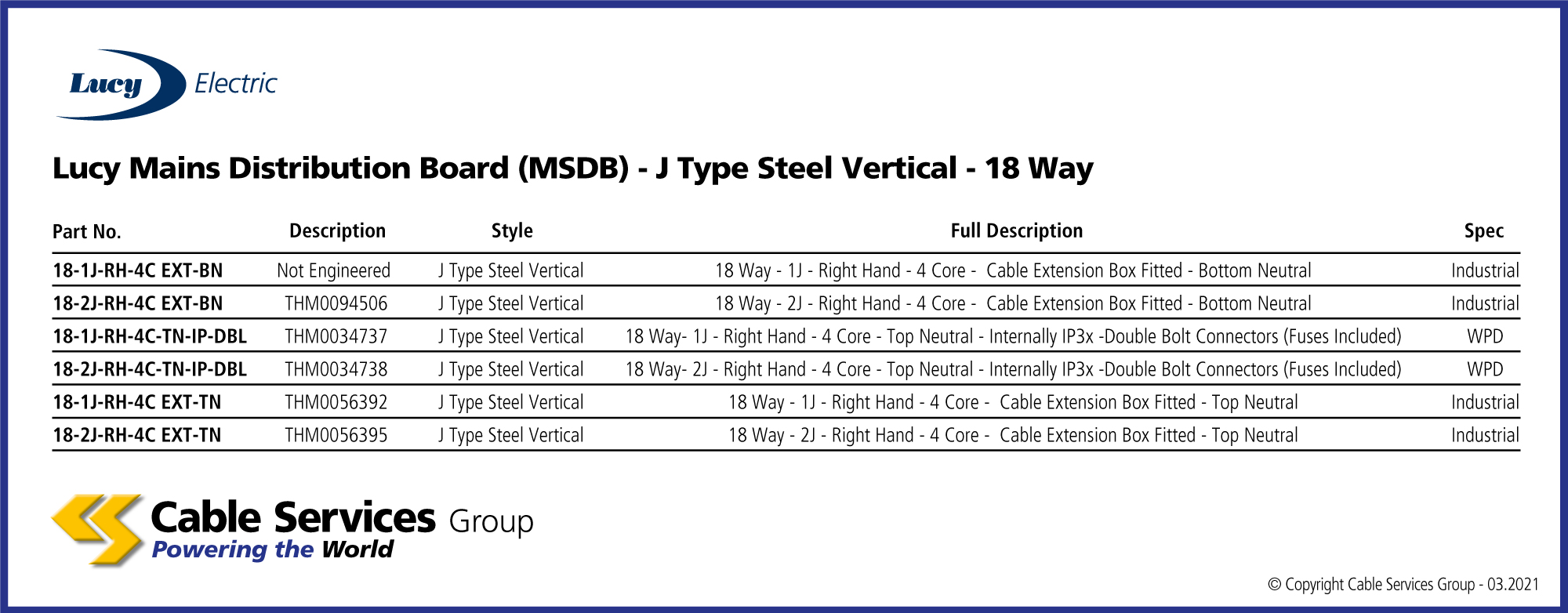 Lucy Electric

Lucy Mains Distribution Board (MSDB) - J Type Steel Vertical - 18 Way

| Part No. | Description | Style | Full Description | Spec |
|---|---|---|---|---|
| 18-1J-RH-4C EXT-BN | Not Engineered | J Type Steel Vertical | 18 Way - 1J - Right Hand - 4 Core - Cable Extension Box Fitted - Bottom Neutral | Industrial |
| 18-2J-RH-4C EXT-BN | THM0094506 | J Type Steel Vertical | 18 Way - 2J - Right Hand - 4 Core - Cable Extension Box Fitted - Bottom Neutral | Industrial |
| 18-1J-RH-4C-TN-IP-DBL | THM0034737 | J Type Steel Vertical | 18 Way- 1J - Right Hand - 4 Core - Top Neutral - Internally IP3x -Double Bolt Connectors (Fuses Included) | WPD |
| 18-2J-RH-4C-TN-IP-DBL | THM0034738 | J Type Steel Vertical | 18 Way- 2J - Right Hand - 4 Core - Top Neutral - Internally IP3x -Double Bolt Connectors (Fuses Included) | WPD |
| 18-1J-RH-4C EXT-TN | THM0056392 | J Type Steel Vertical | 18 Way - 1J - Right Hand - 4 Core - Cable Extension Box Fitted - Top Neutral | Industrial |
| 18-2J-RH-4C EXT-TN | THM0056395 | J Type Steel Vertical | 18 Way - 2J - Right Hand - 4 Core - Cable Extension Box Fitted - Top Neutral | Industrial |

Cable Services Group
Powering the World

© Copyright Cable Services Group - 03.2021